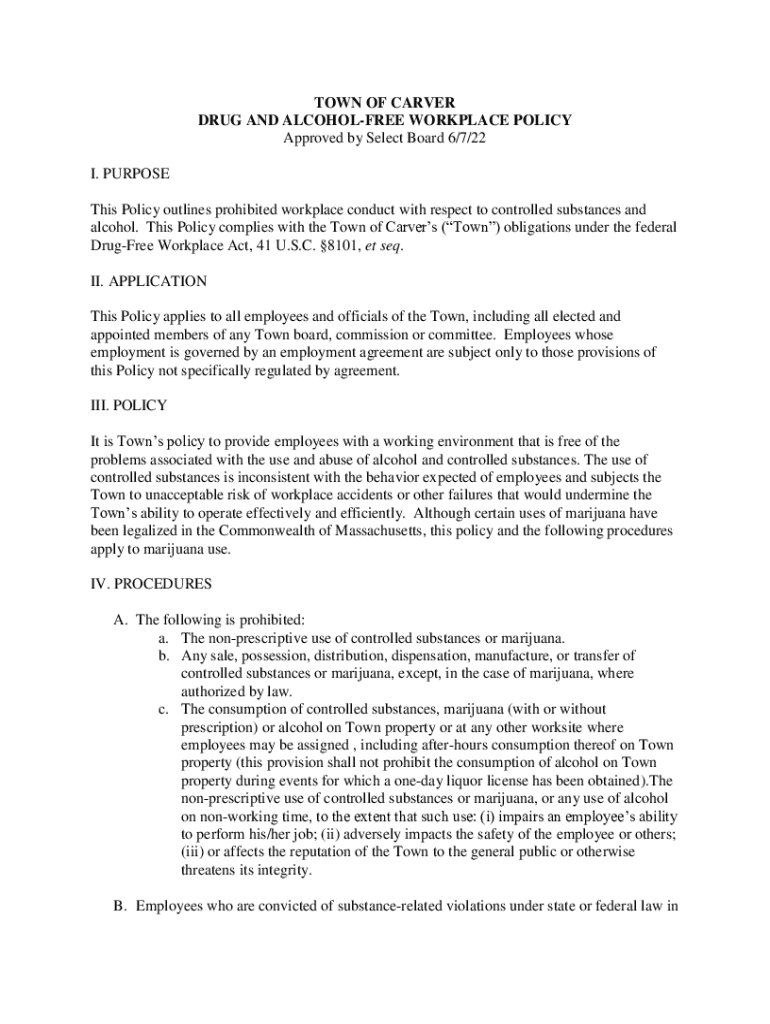 TOWN OF CARVER
DRUG AND ALCOHOL-FREE WORKPLACE POLICY
Approved by Select Board 6/7/22

I. PURPOSE

This Policy outlines prohibited workplace conduct with respect to controlled substances and alcohol. This Policy complies with the Town of Carver's ("Town") obligations under the federal Drug-Free Workplace Act, 41 U.S.C. §8101, et seq.

II. APPLICATION

This Policy applies to all employees and officials of the Town, including all elected and appointed members of any Town board, commission or committee. Employees whose employment is governed by an employment agreement are subject only to those provisions of this Policy not specifically regulated by agreement.

III. POLICY

It is Town's policy to provide employees with a working environment that is free of the problems associated with the use and abuse of alcohol and controlled substances. The use of controlled substances is inconsistent with the behavior expected of employees and subjects the Town to unacceptable risk of workplace accidents or other failures that would undermine the Town's ability to operate effectively and efficiently. Although certain uses of marijuana have been legalized in the Commonwealth of Massachusetts, this policy and the following procedures apply to marijuana use.

IV. PROCEDURES

A. The following is prohibited:
a. The non-prescriptive use of controlled substances or marijuana.
b. Any sale, possession, distribution, dispensation, manufacture, or transfer of controlled substances or marijuana, except, in the case of marijuana, where authorized by law.
c. The consumption of controlled substances, marijuana (with or without prescription) or alcohol on Town property or at any other worksite where employees may be assigned , including after-hours consumption thereof on Town property (this provision shall not prohibit the consumption of alcohol on Town property during events for which a one-day liquor license has been obtained).The non-prescriptive use of controlled substances or marijuana, or any use of alcohol on non-working time, to the extent that such use: (i) impairs an employee's ability to perform his/her job; (ii) adversely impacts the safety of the employee or others; (iii) or affects the reputation of the Town to the general public or otherwise threatens its integrity.

B. Employees who are convicted of substance-related violations under state or federal law in